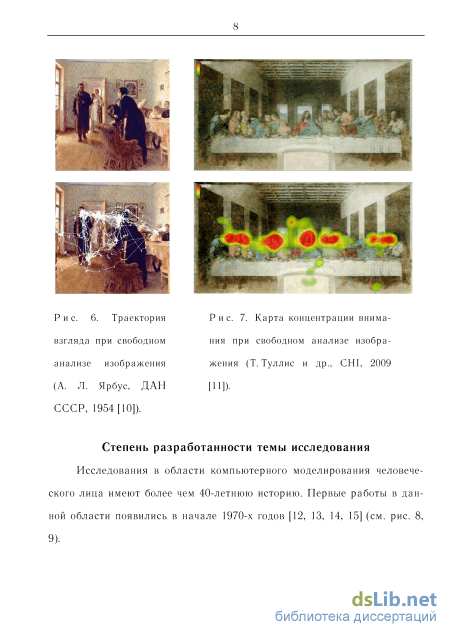 8

Рис. 6. Траектория взгляда при свободном анализе изображения (А. Л. Ярбус, ДАН СССР, 1954 [10]).

Рис. 7. Карта концентрации внимания при свободном анализе изображения (Т. Туллис и др., CHI, 2009 [11]).

Степень разработанности темы исследования

Исследования в области компьютерного моделирования человеческого лица имеют более чем 40-летнюю историю. Первые работы в данной области появились в начале 1970-х годов [12, 13, 14, 15] (см. рис. 8, 9).

dsLib.net
библиотека диссертаций